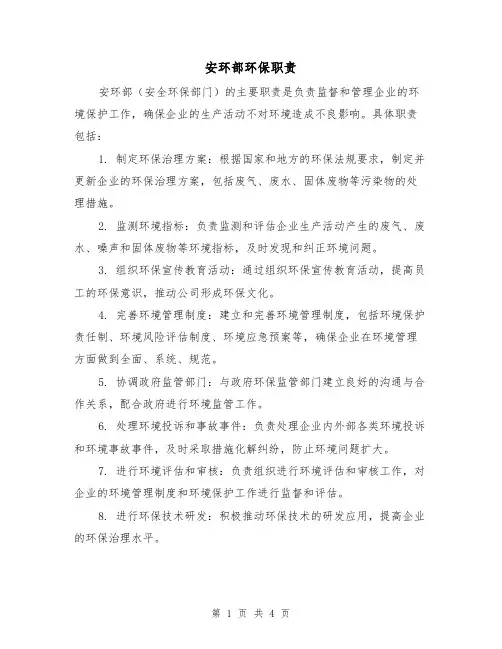 安环部环保职责

安环部（安全环保部门）的主要职责是负责监督和管理企业的环境保护工作，确保企业的生产活动不对环境造成不良影响。具体职责包括：

1. 制定环保治理方案：根据国家和地方的环保法规要求，制定并更新企业的环保治理方案，包括废气、废水、固体废物等污染物的处理措施。

2. 监测环境指标：负责监测和评估企业生产活动产生的废气、废水、噪声和固体废物等环境指标，及时发现和纠正环境问题。

3. 组织环保宣传教育活动：通过组织环保宣传教育活动，提高员工的环保意识，推动公司形成环保文化。

4. 完善环境管理制度：建立和完善环境管理制度，包括环境保护责任制、环境风险评估制度、环境应急预案等，确保企业在环境管理方面做到全面、系统、规范。

5. 协调政府监管部门：与政府环保监管部门建立良好的沟通与合作关系，配合政府进行环境监管工作。

6. 处理环境投诉和事故事件：负责处理企业内外部各类环境投诉和环境事故事件，及时采取措施化解纠纷，防止环境问题扩大。

7. 进行环境评估和审核：负责组织进行环境评估和审核工作，对企业的环境管理制度和环境保护工作进行监督和评估。

8. 进行环保技术研发：积极推动环保技术的研发应用，提高企业的环保治理水平。

第 1 页 共 4 页